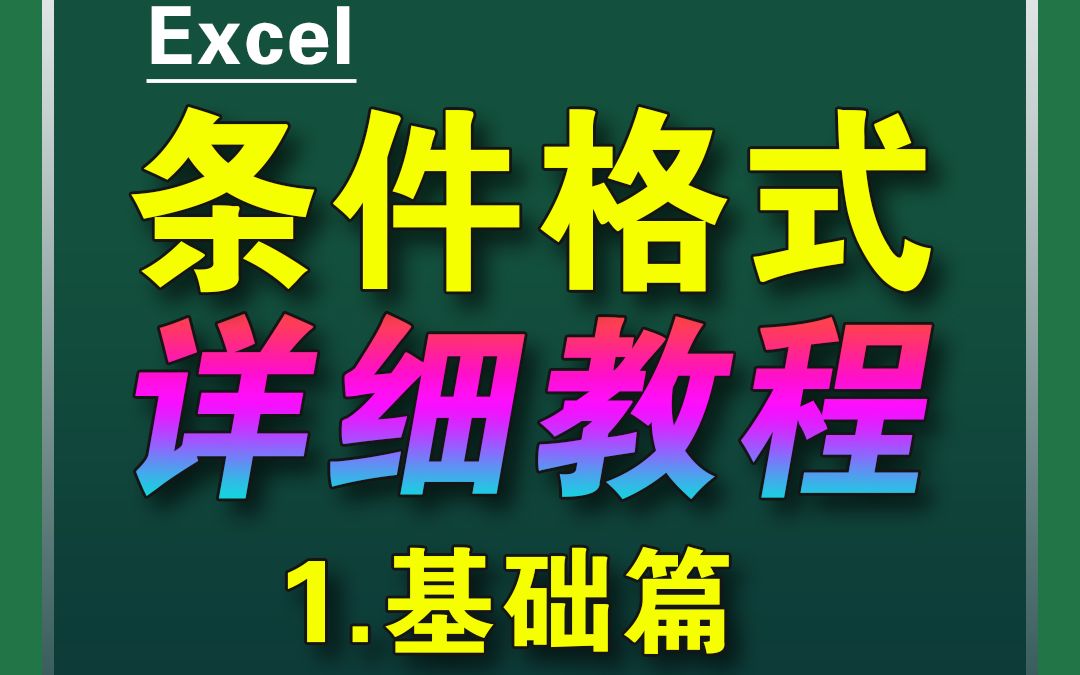 Excel

条件格式

详细教程

1.基础篇